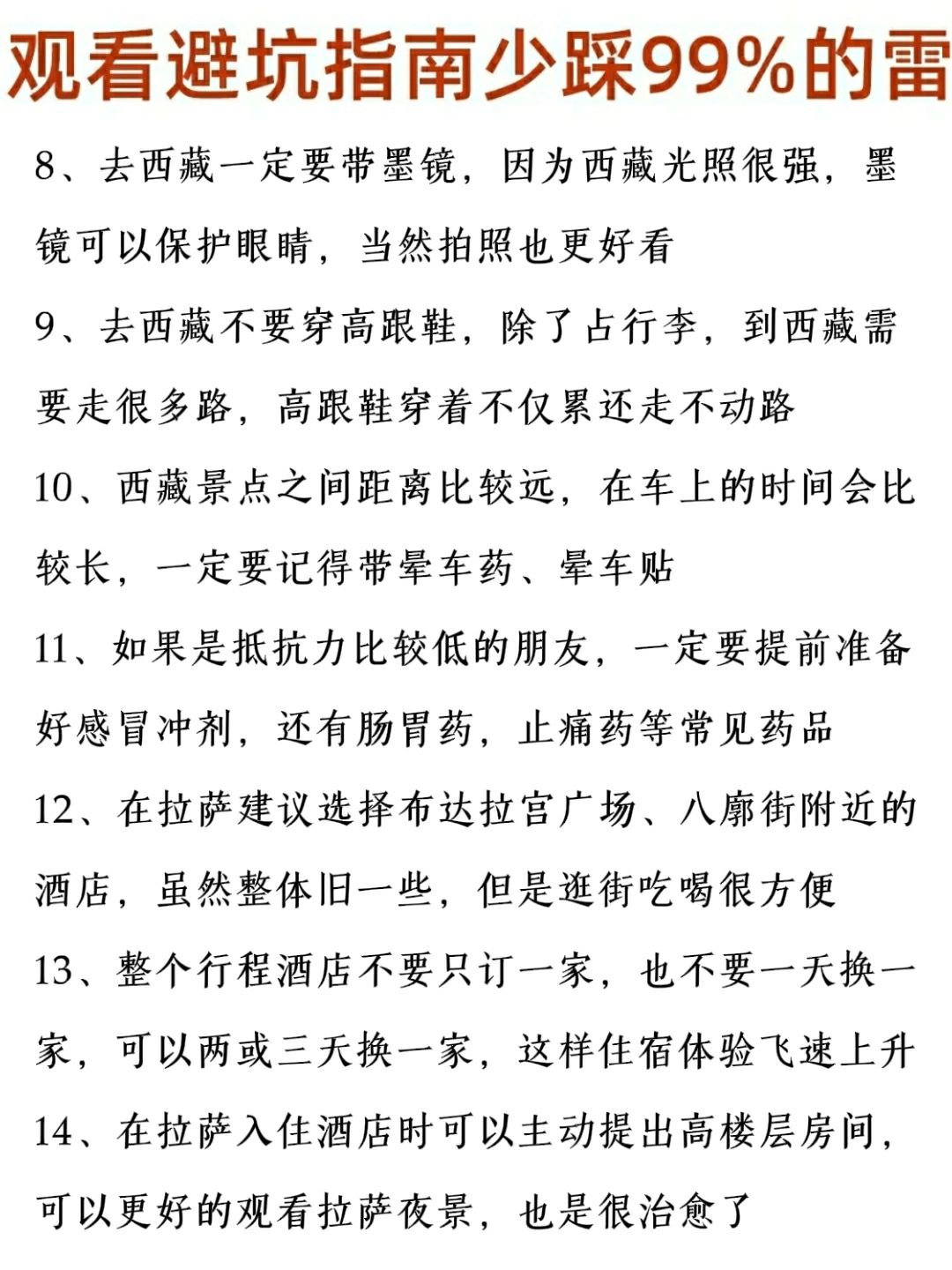 观看避坑指南少踩99%的雷

8、去西藏一定要带墨镜，因为西藏光照很强，墨镜可以保护眼睛，当然拍照也更好看

9、去西藏不要穿高跟鞋，除了占行李，到西藏需要走很多路，高跟鞋穿着不仅累还走不动路

10、西藏景点之间距离比较远，在车上的时间会比较长，一定要记得带晕车药、晕车贴

11、如果是抵抗力比较低的朋友，一定要提前准备好感冒冲剂，还有肠胃药，止痛药等常见药品

12、在拉萨建议选择布达拉宫广场、八廓街附近的酒店，虽然整体旧一些，但是逛街吃喝很方便

13、整个行程酒店不要只订一家，也不要一天换一家，可以两或三天换一家，这样住宿体验飞速上升

14、在拉萨入住酒店时可以主动提出高楼层房间，可以更好的观看拉萨夜景，也是很治愈了